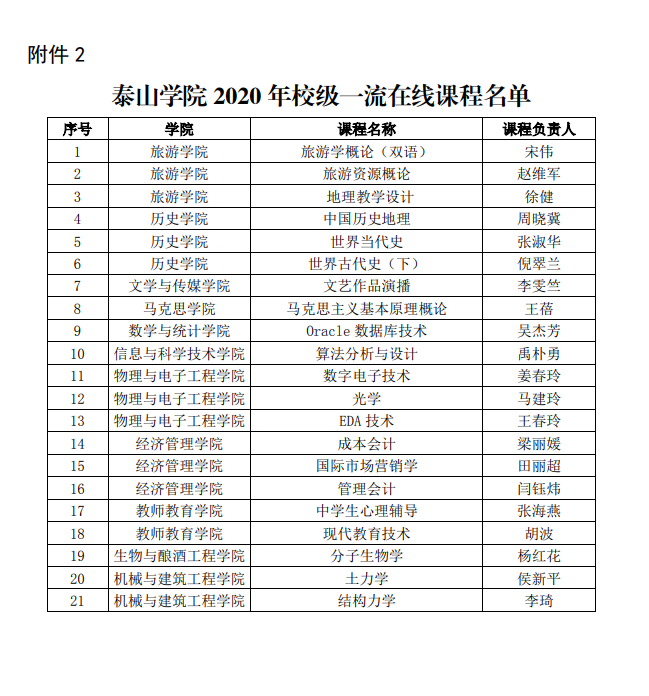 附件 2

泰山学院 2020 年校级一流在线课程名单

| 序号 | 学院 | 课程名称 | 课程负责人 |
|---|---|---|---|
| 1 | 旅游学院 | 旅游学概论（双语） | 宋伟 |
| 2 | 旅游学院 | 旅游资源概论 | 赵维军 |
| 3 | 旅游学院 | 地理教学设计 | 徐健 |
| 4 | 历史学院 | 中国历史地理 | 周晓冀 |
| 5 | 历史学院 | 世界当代史 | 张淑华 |
| 6 | 历史学院 | 世界古代史（下） | 倪翠兰 |
| 7 | 文学与传媒学院 | 文艺作品演播 | 李雯竺 |
| 8 | 马克思学院 | 马克思主义基本原理概论 | 王蓓 |
| 9 | 数学与统计学院 | Oracle 数据库技术 | 吴杰芳 |
| 10 | 信息与科学技术学院 | 算法分析与设计 | 禹朴勇 |
| 11 | 物理与电子工程学院 | 数字电子技术 | 姜春玲 |
| 12 | 物理与电子工程学院 | 光学 | 马建玲 |
| 13 | 物理与电子工程学院 | EDA 技术 | 王春玲 |
| 14 | 经济管理学院 | 成本会计 | 梁丽媛 |
| 15 | 经济管理学院 | 国际市场营销学 | 田丽超 |
| 16 | 经济管理学院 | 管理会计 | 闫钰炜 |
| 17 | 教师教育学院 | 中学生心理辅导 | 张海燕 |
| 18 | 教师教育学院 | 现代教育技术 | 胡波 |
| 19 | 生物与酿酒工程学院 | 分子生物学 | 杨红花 |
| 20 | 机械与建筑工程学院 | 土力学 | 侯新平 |
| 21 | 机械与建筑工程学院 | 结构力学 | 李琦 |